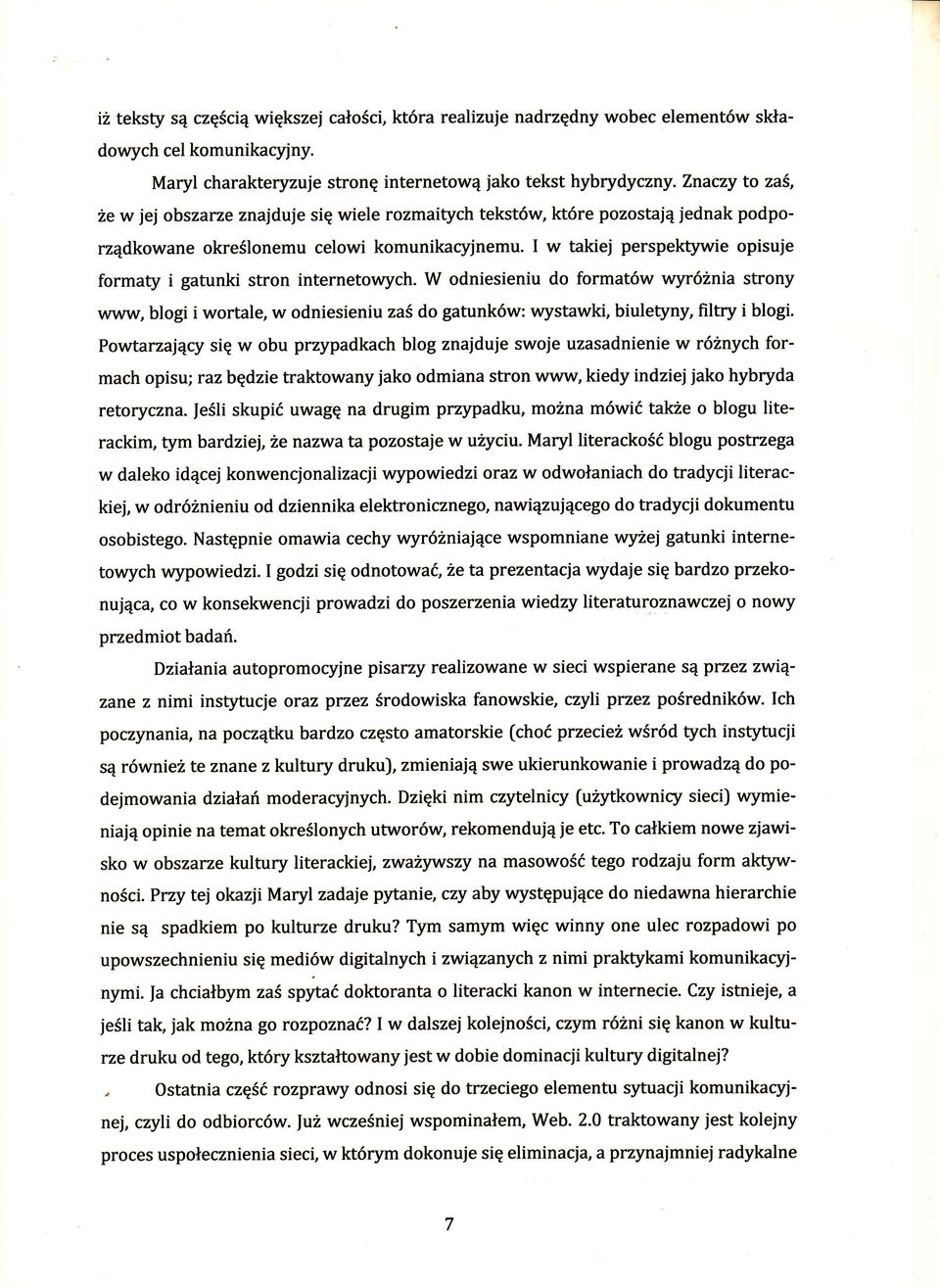 iż teksty są częścią większej całości, która realizuje nadrzędny wobec elementów składowych cel komunikacyjny.

Maryl charakteryzuje stronę internetową jako tekst hybrydyczny. Znaczy to zaś, że w jej obszarze znajduje się wiele rozmaitych tekstów, które pozostają jednak podporządkowane określonemu celowi komunikacyjnemu. I w takiej perspektywie opisuje formaty i gatunki stron internetowych. W odniesieniu do formatów wyróżnia strony www, blogi i wortale, w odniesieniu zaś do gatunków: wystawki, biuletyny, filtry i blogi. Powtarzający się w obu przypadkach blog znajduje swoje uzasadnienie w różnych formach opisu; raz będzie traktowany jako odmiana stron www, kiedy indziej jako hybryda retoryczna. Jeśli skupić uwagę na drugim przypadku, można mówić także o blogu literackim, tym bardziej, że nazwa ta pozostaje w użyciu. Maryl literackość blogu postrzega w daleko idącej konwencjonalizacji wypowiedzi oraz w odwołaniach do tradycji literackiej, w odróżnieniu od dziennika elektronicznego, nawiązującego do tradycji dokumentu osobistego. Następnie omawia cechy wyróżniające wspomniane wyżej gatunki internetowych wypowiedzi. I godzi się odnotować, że ta prezentacja wydaje się bardzo przekonująca, co w konsekwencji prowadzi do poszerzenia wiedzy literaturoznawczej o nowy przedmiot badań.

Działania autopromocyjne pisarzy realizowane w sieci wspierane są przez związane z nimi instytucje oraz przez środowiska fanowskie, czyli przez pośredników. Ich poczynania, na początku bardzo często amatorskie (choć przecież wśród tych instytucji są również te znane z kultury druku), zmieniają swe ukierunkowanie i prowadzą do podejmowania działań moderacyjnych. Dzięki nim czytelnicy (użytkownicy sieci) wymieniają opinie na temat określonych utworów, rekomendują je etc. To całkiem nowe zjawisko w obszarze kultury literackiej, zważywszy na masowość tego rodzaju form aktywności. Przy tej okazji Maryl zadaje pytanie, czy aby występujące do niedawna hierarchie nie są spadkiem po kulturze druku? Tym samym więc winny one ulec rozpadowi po upowszechnieniu się mediów digitalnych i związanych z nimi praktykami komunikacyjnymi. Ja chciałbym zaś spytać doktoranta o literacki kanon w internecie. Czy istnieje, a jeśli tak, jak można go rozpoznać? I w dalszej kolejności, czym różni się kanon w kulturze druku od tego, który kształtowany jest w dobie dominacji kultury digitalnej?

Ostatnia część rozprawy odnosi się do trzeciego elementu sytuacji komunikacyjnej, czyli do odbiorców. Już wcześniej wspominałem, Web. 2.0 traktowany jest kolejny proces uspołecznienia sieci, w którym dokonuje się eliminacja, a przynajmniej radykalne

7